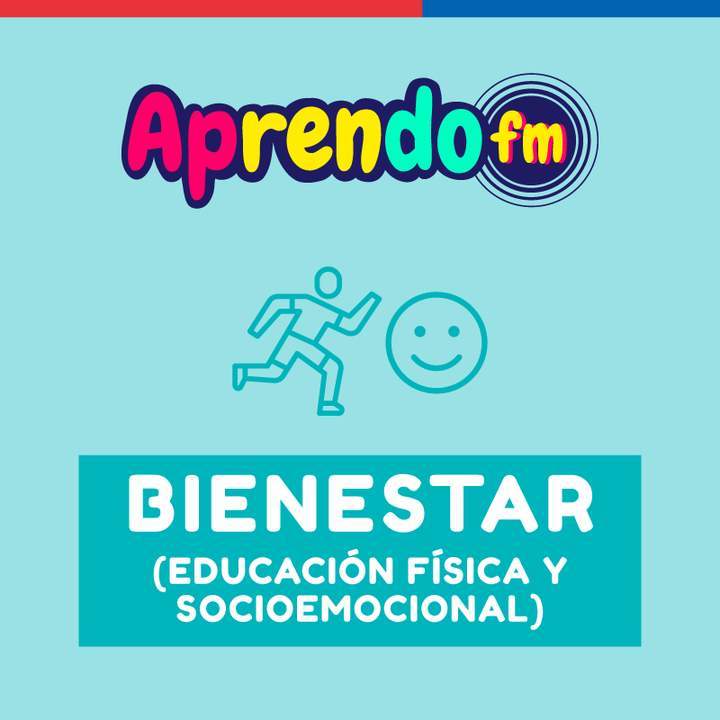 Aprendo fm

BIENESTAR
(EDUCACIÓN FÍSICA Y SOCIOEMOCIONAL)